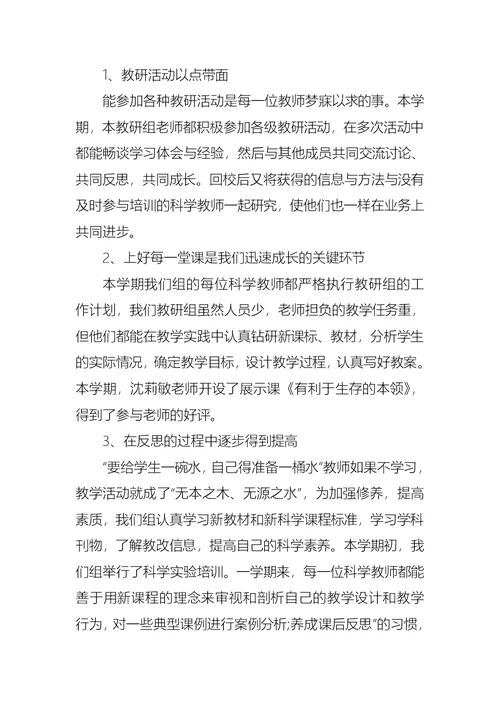 1、教研活动以点带面

能参加各种教研活动是每一位教师梦寐以求的事。本学期，本教研组老师都积极参加各级教研活动，在多次活动中都能畅谈学习体会与经验，然后与其他成员共同交流讨论、共同反思，共同成长。回校后又将获得的信息与方法与没有及时参与培训的科学教师一起研究，使他们也一样在业务上共同进步。

2、上好每一堂课是我们迅速成长的关键环节

本学期我们组的每位科学教师都严格执行教研组的工作计划，我们教研组虽然人员少，老师担负的教学任务重，但他们都能在教学实践中认真钻研新课标、教材，分析学生的实际情况，确定教学目标，设计教学过程，认真写好教案。本学期，沈莉敏老师开设了展示课《有利于生存的本领》，得到了参与老师的好评。

3、在反思的过程中逐步得到提高

“要给学生一碗水，自己得准备一桶水”教师如果不学习，教学活动就成了“无本之木、无源之水”，为加强修养，提高素质，我们组认真学习新教材和新科学课程标准，学习学科刊物，了解教改信息，提高自己的科学素养。本学期初，我们组举行了科学实验培训。一学期来，每一位科学教师都能善于用新课程的理念来审视和剖析自己的教学设计和教学行为，对一些典型课例进行案例分析;养成课后反思”的习惯，